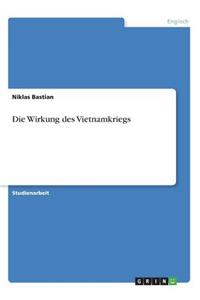 Englisch

Niklas Bastian

Die Wirkung des Vietnamkriegs

Studienarbeit

GRIN